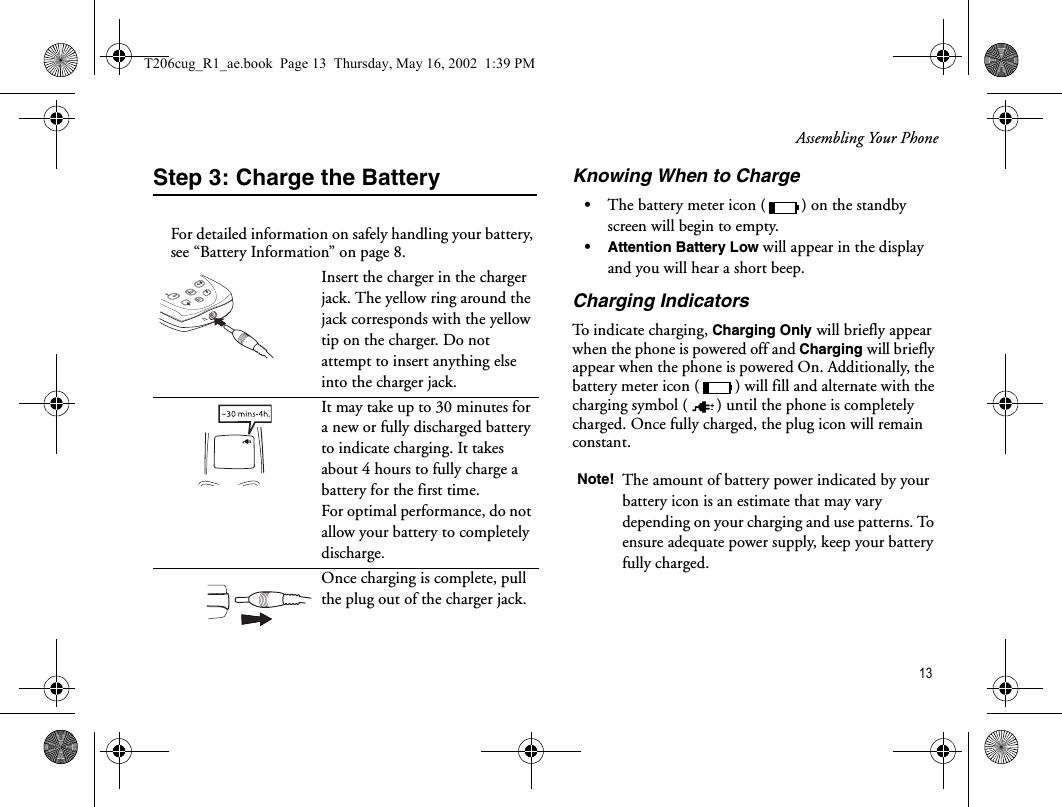 T206cug_R1_ae.book  Page 13  Thursday, May 16, 2002  1:39 PM

Assembling Your Phone

Step 3: Charge the Battery

For detailed information on safely handling your battery, see “Battery Information” on page 8.

Insert the charger in the charger jack. The yellow ring around the jack corresponds with the yellow tip on the charger. Do not attempt to insert anything else into the charger jack.

~30 mins-4h.

It may take up to 30 minutes for a new or fully discharged battery to indicate charging. It takes about 4 hours to fully charge a battery for the first time.
For optimal performance, do not allow your battery to completely discharge.

Once charging is complete, pull the plug out of the charger jack.

Knowing When to Charge

• The battery meter icon ( ) on the standby screen will begin to empty.
• Attention Battery Low will appear in the display and you will hear a short beep.

Charging Indicators

To indicate charging, Charging Only will briefly appear when the phone is powered off and Charging will briefly appear when the phone is powered On. Additionally, the battery meter icon ( ) will fill and alternate with the charging symbol ( ) until the phone is completely charged. Once fully charged, the plug icon will remain constant.

Note! The amount of battery power indicated by your battery icon is an estimate that may vary depending on your charging and use patterns. To ensure adequate power supply, keep your battery fully charged.

13